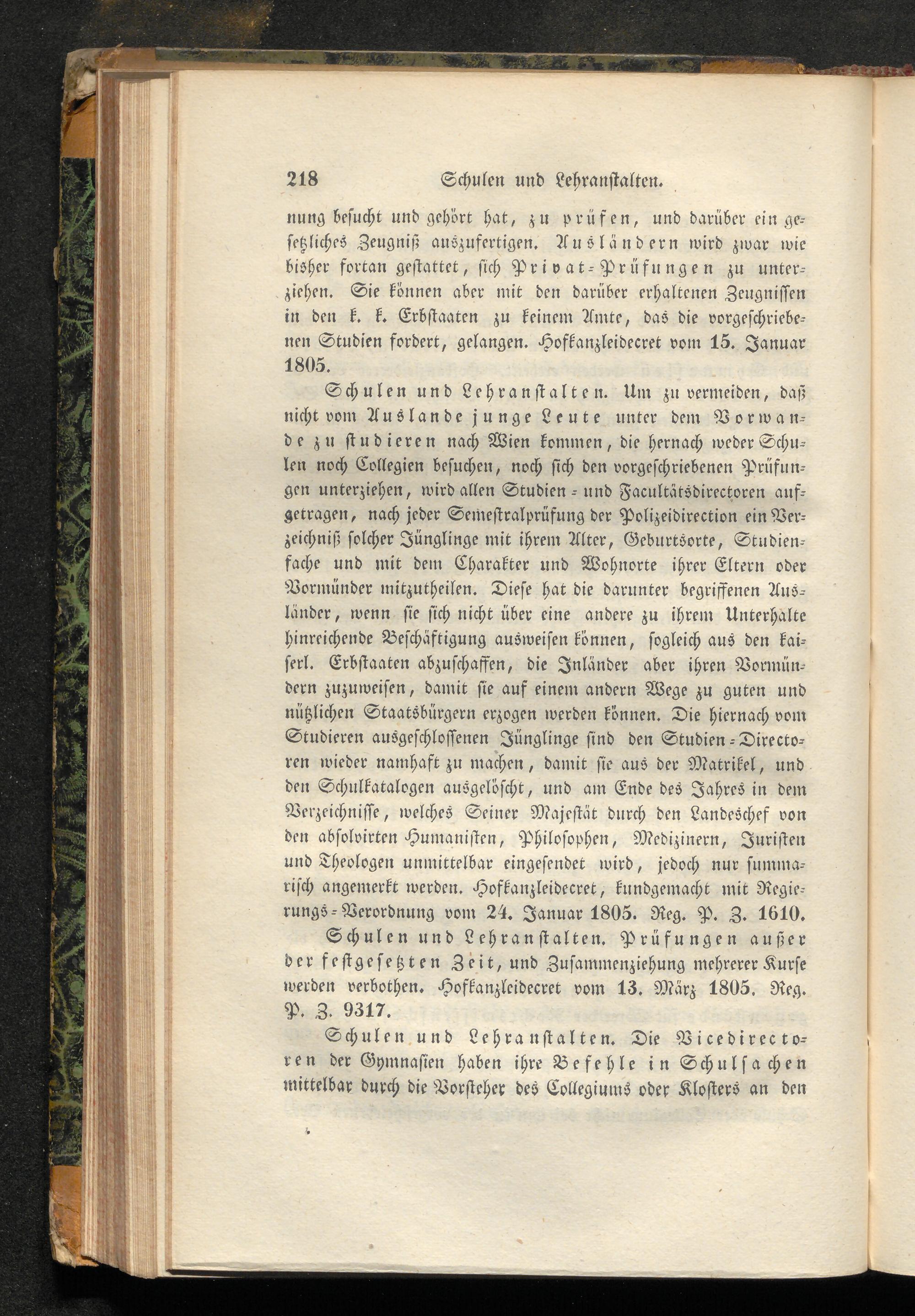 218 Schulen und Lehranstalten.

nung besucht und gehört hat, zu prüfen, und darüber ein gesetzliches Zeugniß auszufertigen. Ausländern wird zwar wie bisher fortan gestattet, sich Privat-Prüfungen zu unterziehen. Sie können aber mit den darüber erhaltenen Zeugnissen in den k. k. Erbstaaten zu keinem Amte, das die vorgeschriebenen Studien fordert, gelangen. Hofkanzleidecret vom 15. Januar 1805.

Schulen und Lehranstalten. Um zu vermeiden, daß nicht vom Auslande junge Leute unter dem Vorwande zu studieren nach Wien kommen, die hernach weder Schulen noch Collegien besuchen, noch sich den vorgeschriebenen Prüfungen unterziehen, wird allen Studien- und Facultätsdirectoren aufgetragen, nach jeder Semestralprüfung der Polizeidirection ein Verzeichniß solcher Jünglinge mit ihrem Alter, Geburtsorte, Studienfache und mit dem Charakter und Wohnorte ihrer Eltern oder Vormünder mitzutheilen. Diese hat die darunter begriffenen Ausländer, wenn sie sich nicht über eine andere zu ihrem Unterhalte hinreichende Beschäftigung ausweisen können, sogleich aus den kaiserl. Erbstaaten abzuschaffen, die Inländer aber ihren Vormündern zuzuweisen, damit sie auf einem andern Wege zu guten und nützlichen Staatsbürgern erzogen werden können. Die hiernach vom Studieren ausgeschlossenen Jünglinge sind den Studien-Directoren wieder namhaft zu machen, damit sie aus der Matrikel, und den Schulkatalogen ausgelöscht, und am Ende des Jahres in dem Verzeichnisse, welches Seiner Majestät durch den Landeschef von den absolvirten Humanisten, Philosophen, Medizinern, Juristen und Theologen unmittelbar eingesendet wird, jedoch nur summarisch angemerkt werden. Hofkanzleidecret, kundgemacht mit Regierungs-Verordnung vom 24. Januar 1805. Reg. P. Z. 1610.

Schulen und Lehranstalten. Prüfungen außer der festgesetzten Zeit, und Zusammenziehung mehrerer Kurse werden verbothen. Hofkanzleidecret vom 13. März 1805. Reg. P. Z. 9317.

Schulen und Lehranstalten. Die Vicedirectoren der Gymnasien haben ihre Befehle in Schulsachen mittelbar durch die Vorsteher des Collegiums oder Klosters an den